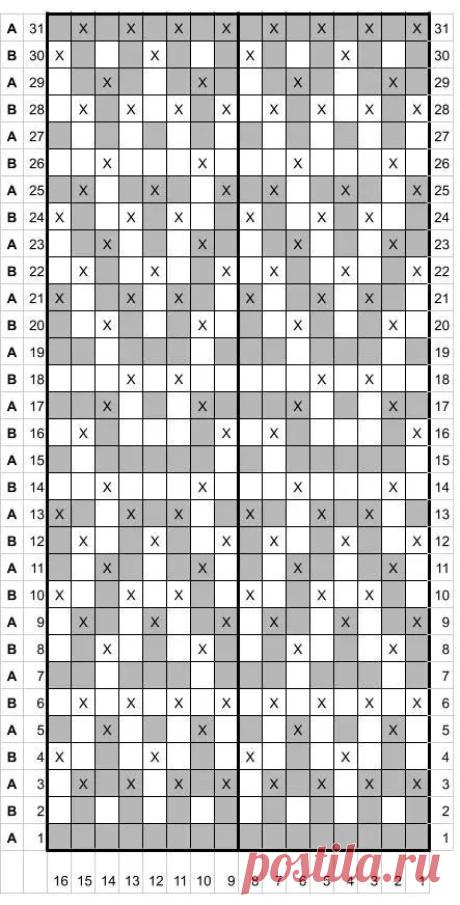 | | | 16 | 15 | 14 | 13 | 12 | 11 | 10 | 9 | 8 | 7 | 6 | 5 | 4 | 3 | 2 | 1 | |
|---|---|---|---|---|---|---|---|---|---|---|---|---|---|---|---|---|---|---|
| A | 31 | | X | | X | | X | | X | | X | | X | | X | | X | 31 |
| B | 30 | X | | | | X | | | | X | | | | X | | | | 30 |
| A | 29 | | | X | | | | X | | | | X | | | | X | | 29 |
| B | 28 | | X | | X | | X | | X | | X | | X | | X | | X | 28 |
| A | 27 | | | | | | | | | | | | | | | | | 27 |
| B | 26 | | | X | | | | X | | | | X | | | | X | | 26 |
| A | 25 | | X | | | X | | | X | | X | | | X | | | X | 25 |
| B | 24 | X | | | X | | X | | | X | | | X | | X | | | 24 |
| A | 23 | | | X | | | | X | | | | X | | | | X | | 23 |
| B | 22 | | X | | | X | | | X | | X | | | X | | | X | 22 |
| A | 21 | X | | | X | | X | | | X | | | X | | X | | | 21 |
| B | 20 | | | X | | | | X | | | | X | | | | X | | 20 |
| A | 19 | | | | | | | | | | | | | | | | | 19 |
| B | 18 | | | | X | | X | | | | | | X | | X | | | 18 |
| A | 17 | | | X | | | | X | | | | X | | | | X | | 17 |
| B | 16 | | X | | | | | | X | | X | | | | | | X | 16 |
| A | 15 | | | | | | | | | | | | | | | | | 15 |
| B | 14 | | | X | | | | X | | | | X | | | | X | | 14 |
| A | 13 | X | | | X | | X | | | X | | | X | | X | | | 13 |
| B | 12 | | X | | | X | | | X | | X | | | X | | | X | 12 |
| A | 11 | | | X | | | | X | | | | X | | | | X | | 11 |
| B | 10 | X | | | X | | X | | | X | | | X | | X | | | 10 |
| A | 9 | | X | | | X | | | X | | X | | | X | | | X | 9 |
| B | 8 | | | X | | | | X | | | | X | | | | X | | 8 |
| A | 7 | | | | | | | | | | | | | | | | | 7 |
| B | 6 | | X | | X | | X | | X | | X | | X | | X | | X | 6 |
| A | 5 | | | X | | | | X | | | | X | | | | X | | 5 |
| B | 4 | X | | | | X | | | | X | | | | X | | | | 4 |
| A | 3 | | X | | X | | X | | X | | X | | X | | X | | X | 3 |
| B | 2 | | | | | | | | | | | | | | | | | 2 |
| A | 1 | | | | | | | | | | | | | | | | | 1 |

postila.ru